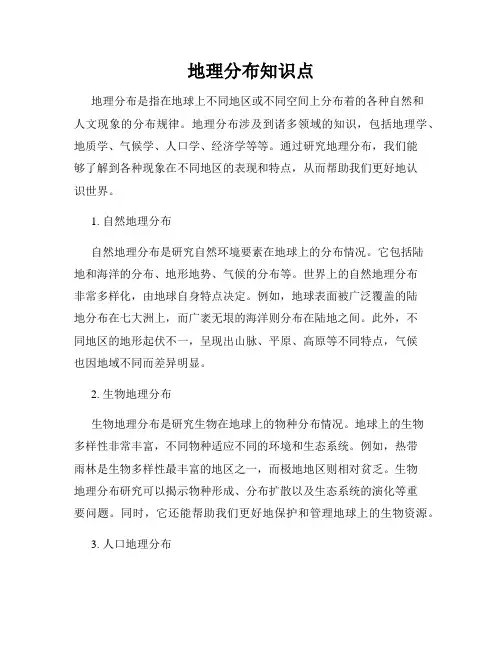 地理分布知识点

地理分布是指在地球上不同地区或不同空间上分布着的各种自然和人文现象的分布规律。地理分布涉及到诸多领域的知识，包括地理学、地质学、气候学、人口学、经济学等等。通过研究地理分布，我们能够了解到各种现象在不同地区的表现和特点，从而帮助我们更好地认识世界。

1. 自然地理分布

自然地理分布是研究自然环境要素在地球上的分布情况。它包括陆地和海洋的分布、地形地势、气候的分布等。世界上的自然地理分布非常多样化，由地球自身特点决定。例如，地球表面被广泛覆盖的陆地分布在七大洲上，而广袤无垠的海洋则分布在陆地之间。此外，不同地区的地形起伏不一，呈现出山脉、平原、高原等不同特点，气候也因地域不同而差异明显。

2. 生物地理分布

生物地理分布是研究生物在地球上的物种分布情况。地球上的生物多样性非常丰富，不同物种适应不同的环境和生态系统。例如，热带雨林是生物多样性最丰富的地区之一，而极地地区则相对贫乏。生物地理分布研究可以揭示物种形成、分布扩散以及生态系统的演化等重要问题。同时，它还能帮助我们更好地保护和管理地球上的生物资源。

3. 人口地理分布